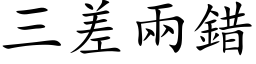 三差兩錯